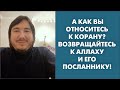 А КАК ВЫ ОТНОСИТЕСЬ К КОРАНУ? ВОЗВРАЩАЙТЕСЬ К АЛЛАХУ И ЕГО ПОСЛАННИКУ!